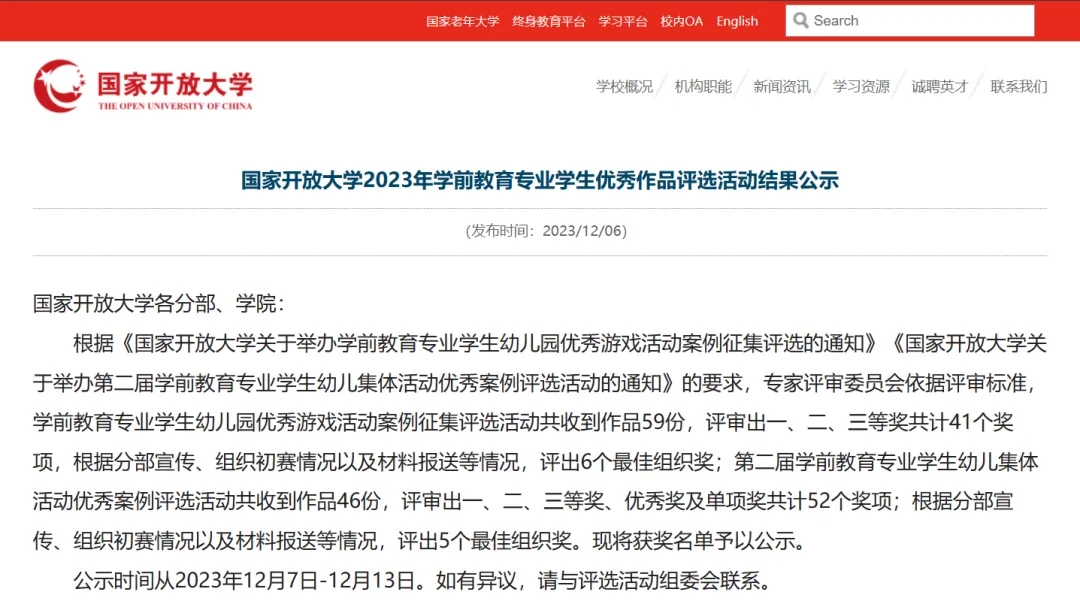 国家老年大学 终身教育平台 学习平台 校内OA English

Search

国家开放大学
THE OPEN UNIVERSITY OF CHINA

学校概况 机构职能 新闻资讯 学习资源 诚聘英才 联系我们

国家开放大学2023年学前教育专业学生优秀作品评选活动结果公示

(发布时间：2023/12/06)

国家开放大学各分部、学院：

根据《国家开放大学关于举办学前教育专业学生幼儿园优秀游戏活动案例征集评选的通知》《国家开放大学关于举办第二届学前教育专业学生幼儿集体活动优秀案例评选活动的通知》的要求，专家评审委员会依据评审标准，学前教育专业学生幼儿园优秀游戏活动案例征集评选活动共收到作品59份，评审出一、二、三等奖共计41个奖项，根据分部宣传、组织初赛情况以及材料报送等情况，评出6个最佳组织奖；第二届学前教育专业学生幼儿集体活动优秀案例评选活动共收到作品46份，评审出一、二、三等奖、优秀奖及单项奖共计52个奖项；根据分部宣传、组织初赛情况以及材料报送等情况，评出5个最佳组织奖。现将获奖名单予以公示。

公示时间从2023年12月7日-12月13日。如有异议，请与评选活动组委会联系。